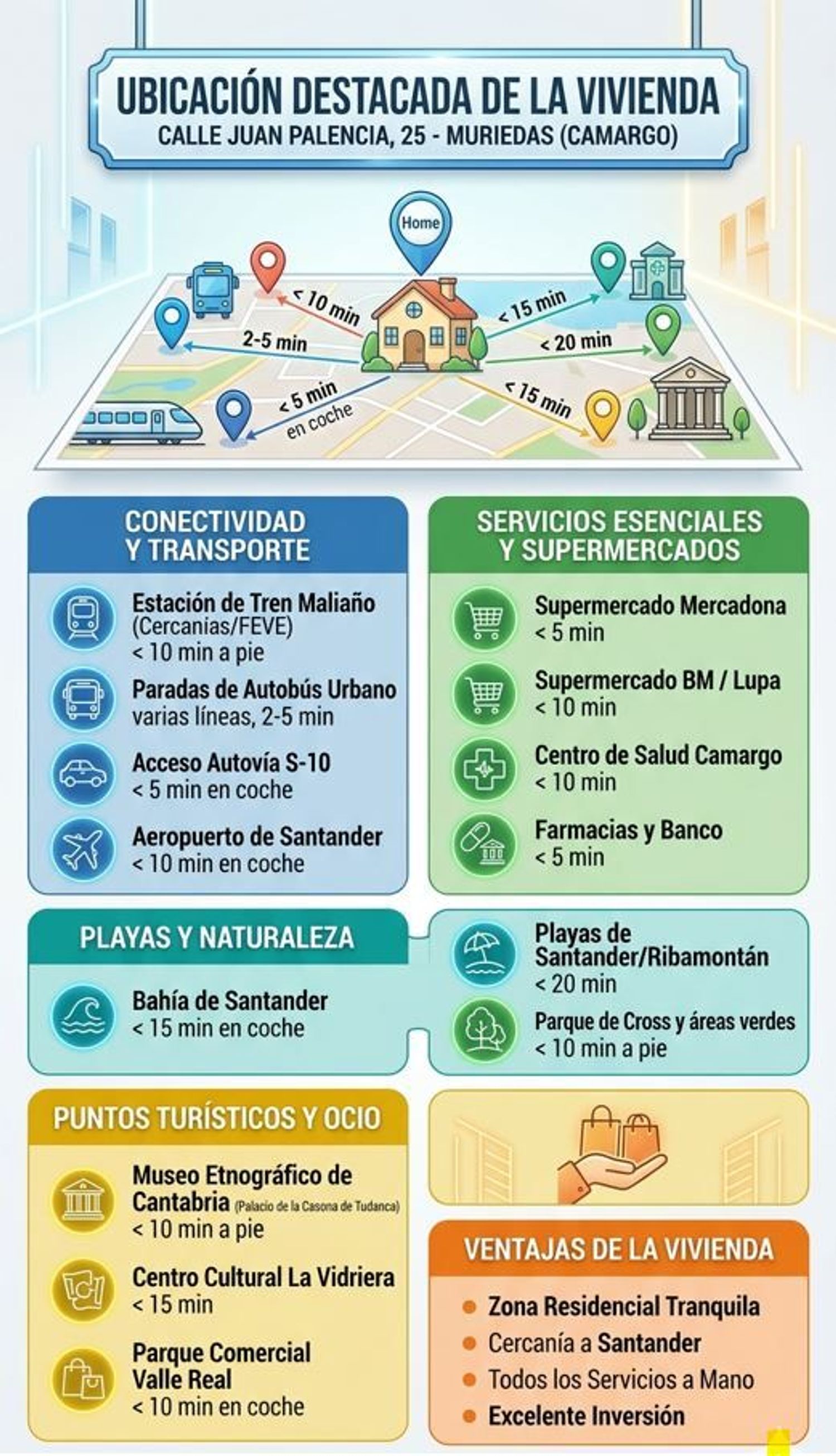 UBICACIÓN DESTACADA DE LA VIVIENDA
CALLE JUAN PALENCIA, 25 - MURIEDAS (CAMARGO)

Home

< 10 min
2-5 min
< 5 min en coche
< 15 min
< 20 min
< 15 min

CONECTIVIDAD Y TRANSPORTE

Estación de Tren Maliaño (Cercanias/FEVE)
< 10 min a pie

Paradas de Autobús Urbano
varias líneas, 2-5 min

Acceso Autovía S-10
< 5 min en coche

Aeropuerto de Santander
< 10 min en coche

SERVICIOS ESENCIALES Y SUPERMERCADOS

Supermercado Mercadona
< 5 min

Supermercado BM / Lupa
< 10 min

Centro de Salud Camargo
< 10 min

Farmacias y Banco
< 5 min

PLAYAS Y NATURALEZA

Bahía de Santander
< 15 min en coche

Playas de Santander/Ribamontán
< 20 min

Parque de Cross y áreas verdes
< 10 min a pie

PUNTOS TURÍSTICOS Y OCIO

Museo Etnográfico de Cantabria (Palacio de la Casona de Tudanca)
< 10 min a pie

Centro Cultural La Vidriera
< 15 min

Parque Comercial Valle Real
< 10 min en coche

VENTAJAS DE LA VIVIENDA

Zona Residencial Tranquila
Cercanía a Santander
Todos los Servicios a Mano
Excelente Inversión